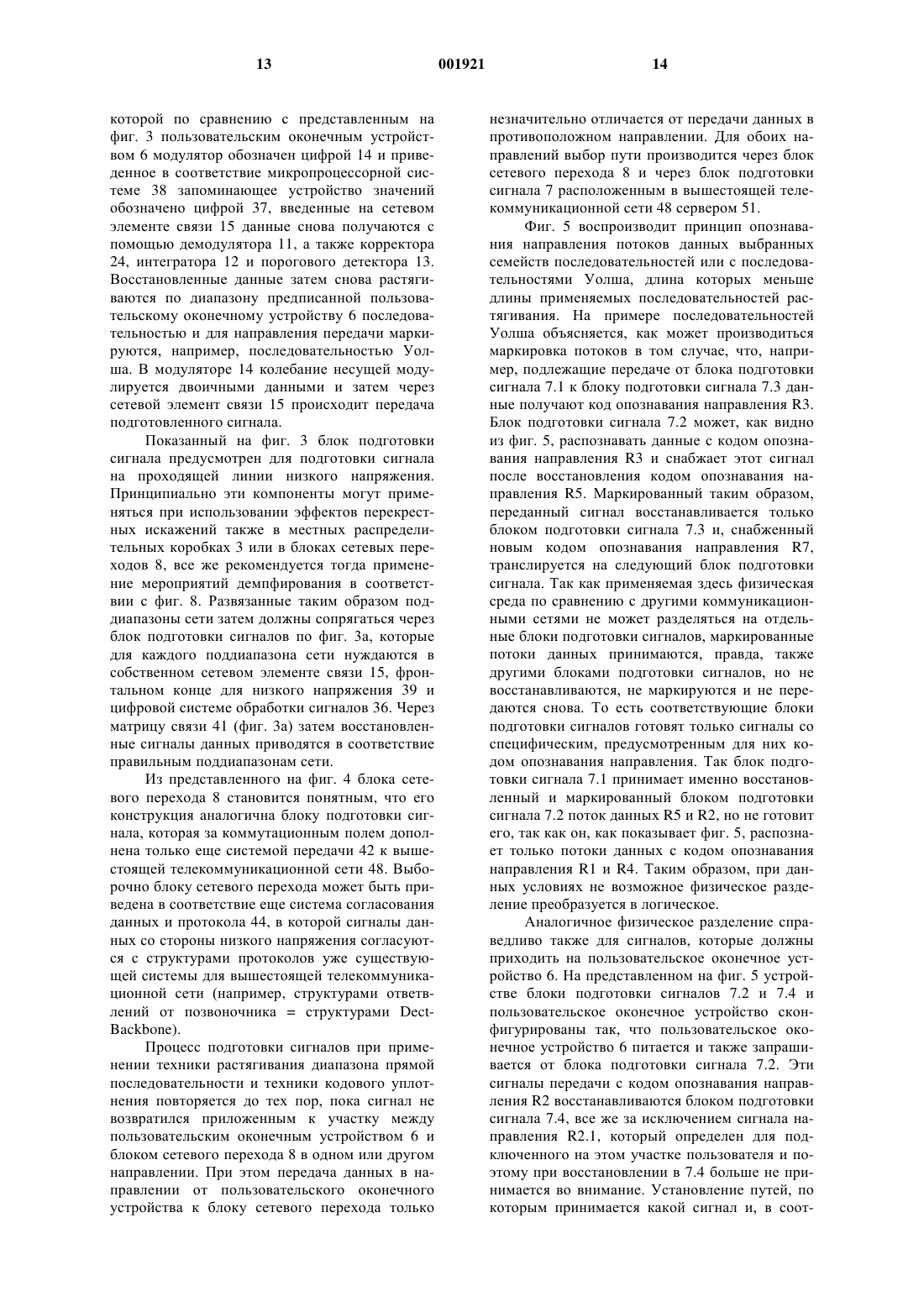 13 001921 14

которой по сравнению с представленным на фиг. 3 пользовательским оконечным устройством 6 модулятор обозначен цифрой 14 и приведенное в соответствие микропроцессорной системе 38 запоминающее устройство значений обозначено цифрой 37, введенные на сетевом элементе связи 15 данные снова получаются с помощью демодулятора 11, а также корректора 24, интегратора 12 и порогового детектора 13. Восстановленные данные затем снова растягиваются по диапазону предписанной пользовательскому оконечному устройству 6 последовательностью и для направления передачи маркируются, например, последовательностью Уолша. В модуляторе 14 колебание несущей модулируется двоичными данными и затем через сетевой элемент связи 15 происходит передача подготовленного сигнала.

Показанный на фиг. 3 блок подготовки сигнала предусмотрен для подготовки сигнала на проходящей линии низкого напряжения. Принципиально эти компоненты могут применяться при использовании эффектов перекрестных искажений также в местных распределительных коробках 3 или в блоках сетевых переходов 8, все же рекомендуется тогда применение мероприятий демпфирования в соответствии с фиг. 8. Развязанные таким образом поддиапазоны сети затем должны сопрягаться через блок подготовки сигналов по фиг. 3а, которые для каждого поддиапазона сети нуждаются в собственном сетевом элементе связи 15, фронтальном конце для низкого напряжения 39 и цифровой системе обработки сигналов 36. Через матрицу связи 41 (фиг. 3а) затем восстановленные сигналы данных приводятся в соответствие правильным поддиапазонам сети.

Из представленного на фиг. 4 блока сетевого перехода 8 становится понятным, что его конструкция аналогична блоку подготовки сигнала, которая за коммутационным полем дополнена только еще системой передачи 42 к вышестоящей телекоммуникационной сети 48. Выборочно блоку сетевого перехода может быть приведена в соответствие еще система согласования данных и протокола 44, в которой сигналы данных со стороны низкого напряжения согласуются с структурами протоколов уже существующей системы для вышестоящей телекоммуникационной сети (например, структурами ответвлений от позвоночника = структурами Dect-Backbone).

Процесс подготовки сигналов при применении техники растягивания диапазона прямой последовательности и техники кодового уплотнения повторяется до тех пор, пока сигнал не возвратился приложенным к участку между пользовательским оконечным устройством 6 и блоком сетевого перехода 8 в одном или другом направлении. При этом передача данных в направлении от пользовательского оконечного устройства к блоку сетевого перехода только незначительно отличается от передачи данных в противоположном направлении. Для обоих направлений выбор пути производится через блок сетевого перехода 8 и через блок подготовки сигнала 7 расположенным в вышестоящей телекоммуникационной сети 48 сервером 51.

Фиг. 5 воспроизводит принцип опознавания направления потоков данных выбранных семейств последовательностей или с последовательностями Уолша, длина которых меньше длины применяемых последовательностей растягивания. На примере последовательностей Уолша объясняется, как может производиться маркировка потоков в том случае, что, например, подлежащие передаче от блока подготовки сигнала 7.1 к блоку подготовки сигнала 7.3 данные получают код опознавания направления R3. Блок подготовки сигнала 7.2 может, как видно из фиг. 5, распознавать данные с кодом опознавания направления R3 и снабжает этот сигнал после восстановления кодом опознавания направления R5. Маркированный таким образом, переданный сигнал восстанавливается только блоком подготовки сигнала 7.3 и, снабженный новым кодом опознавания направления R7, транслируется на следующий блок подготовки сигнала. Так как применяемая здесь физическая среда по сравнению с другими коммуникационными сетями не может разделяться на отдельные блоки подготовки сигналов, маркированные потоки данных принимаются, правда, также другими блоками подготовки сигналов, но не восстанавливаются, не маркируются и не передаются снова. То есть соответствующие блоки подготовки сигналов готовят только сигналы со специфическим, предусмотренным для них кодом опознавания направления. Так блок подготовки сигнала 7.1 принимает именно восстановленный и маркированный блоком подготовки сигнала 7.2 поток данных R5 и R2, но не готовит его, так как он, как показывает фиг. 5, распознает только потоки данных с кодом опознавания направления R1 и R4. Таким образом, при данных условиях не возможное физическое разделение преобразуется в логическое.

Аналогичное физическое разделение справедливо также для сигналов, которые должны приходить на пользовательское оконечное устройство 6. На представленном на фиг. 5 устройстве блоки подготовки сигналов 7.2 и 7.4 и пользовательское оконечное устройство сконфигурированы так, что пользовательское оконечное устройство 6 питается и также запрашивается от блока подготовки сигнала 7.2. Эти сигналы передачи с кодом опознавания направления R2 восстанавливаются блоком подготовки сигнала 7.4, все же за исключением сигнала направления R2.1, который определен для подключенного на этом участке пользователя и поэтому при восстановлении в 7.4 больше не принимается во внимание. Установление путей, по которым принимается какой сигнал и, в соот-